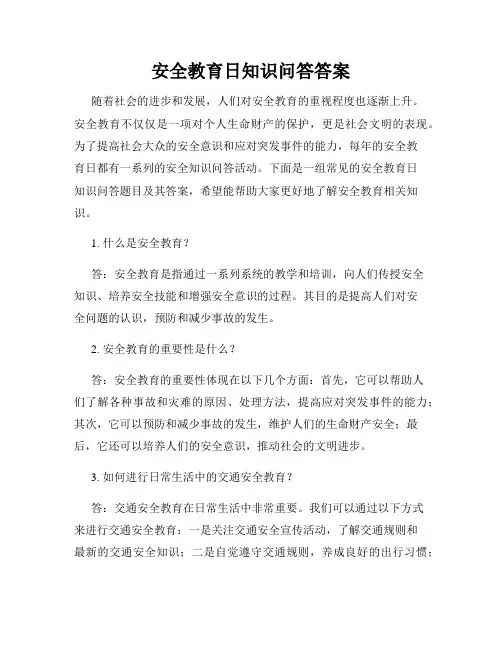 安全教育日知识问答答案

随着社会的进步和发展，人们对安全教育的重视程度也逐渐上升。安全教育不仅仅是一项对个人生命财产的保护，更是社会文明的表现。为了提高社会大众的安全意识和应对突发事件的能力，每年的安全教育日都有一系列的安全知识问答活动。下面是一组常见的安全教育日知识问答题目及其答案，希望能帮助大家更好地了解安全教育相关知识。

1. 什么是安全教育？

答：安全教育是指通过一系列系统的教学和培训，向人们传授安全知识、培养安全技能和增强安全意识的过程。其目的是提高人们对安全问题的认识，预防和减少事故的发生。

2. 安全教育的重要性是什么？

答：安全教育的重要性体现在以下几个方面：首先，它可以帮助人们了解各种事故和灾难的原因、处理方法，提高应对突发事件的能力；其次，它可以预防和减少事故的发生，维护人们的生命财产安全；最后，它还可以培养人们的安全意识，推动社会的文明进步。

3. 如何进行日常生活中的交通安全教育？

答：交通安全教育在日常生活中非常重要。我们可以通过以下方式来进行交通安全教育：一是关注交通安全宣传活动，了解交通规则和最新的交通安全知识；二是自觉遵守交通规则，养成良好的出行习惯；